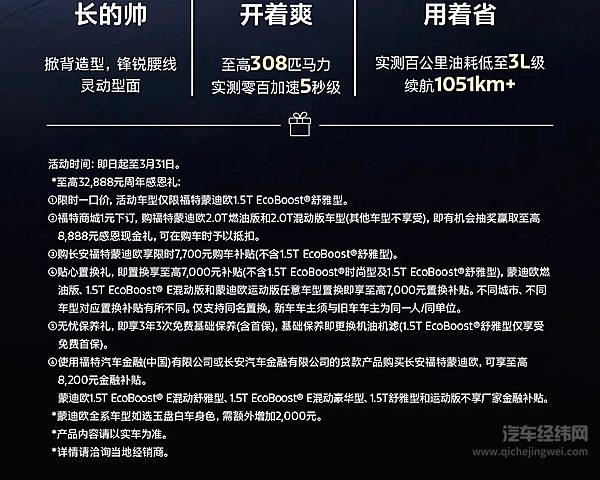 长的帅

掀背造型，锋锐腰线
灵动型面

开着爽

至高308匹马力
实测零百加速5秒级

用着省

实测百公里油耗低至3L级
续航1051km+

活动时间：即日起至3月31日。
*至高32,888元周年感恩礼：
①限时一口价，活动车型仅限福特蒙迪欧1.5T EcoBoost®舒雅型。
②福特商城1元下订，购福特蒙迪欧2.0T燃油版和2.0T混动版车型(其他车型不享受)，即有机会抽奖赢取至高8,888元感恩现金礼，可在购车时予以抵扣。
③购长安福特蒙迪欧享限时7,700元购车补贴(不含1.5T EcoBoost®舒雅型)。
④贴心置换礼，即置换享至高7,000元补贴(不含1.5T EcoBoost®时尚型及1.5T EcoBoost®舒雅型)，蒙迪欧燃油版、1.5T EcoBoost® E混动版和蒙迪欧运动版任意车型置换即享至高7,000元置换补贴。不同城市、不同车型对应置换补贴有所不同。仅支持同名置换，新车车主须与旧车车主为同一人/同单位。
⑤无忧保养礼，即享3年3次免费基础保养(含首保)，基础保养即更换机油机滤(1.5T EcoBoost®舒雅型仅享受免费首保)。
⑥使用福特汽车金融(中国)有限公司或长安汽车金融有限公司的贷款产品购买长安福特蒙迪欧，可享至高8,200元金融补贴。
蒙迪欧1.5T EcoBoost® E混动舒雅型、1.5T EcoBoost® E混动豪华型、1.5T舒雅型和运动版不享厂家金融补贴。
*蒙迪欧全系车型如选玉盘白车身色，需额外增加2,000元。
*产品内容请以实车为准。
*详情请洽询当地经销商。

汽车经纬网
www.qichejingwei.com